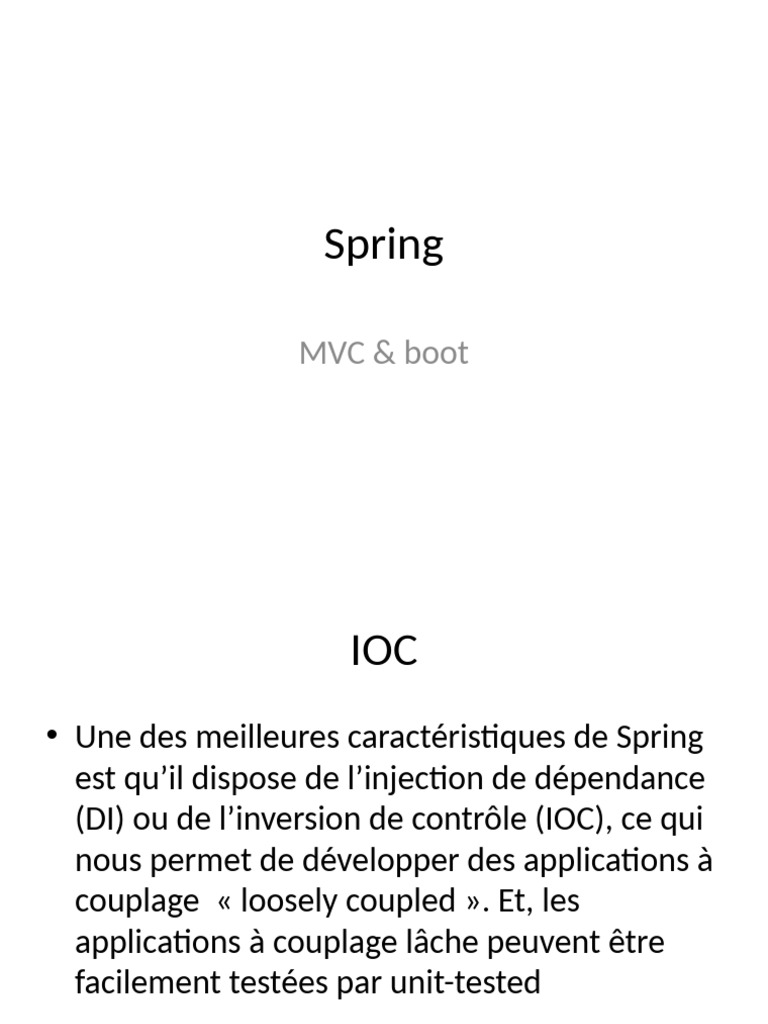 Spring

MVC & boot

IOC

• Une des meilleures caractéristiques de Spring est qu'il dispose de l'injection de dépendance (DI) ou de l'inversion de contrôle (IOC), ce qui nous permet de développer des applications à couplage « loosely coupled ». Et, les applications à couplage lâche peuvent être facilement testées par unit-tested